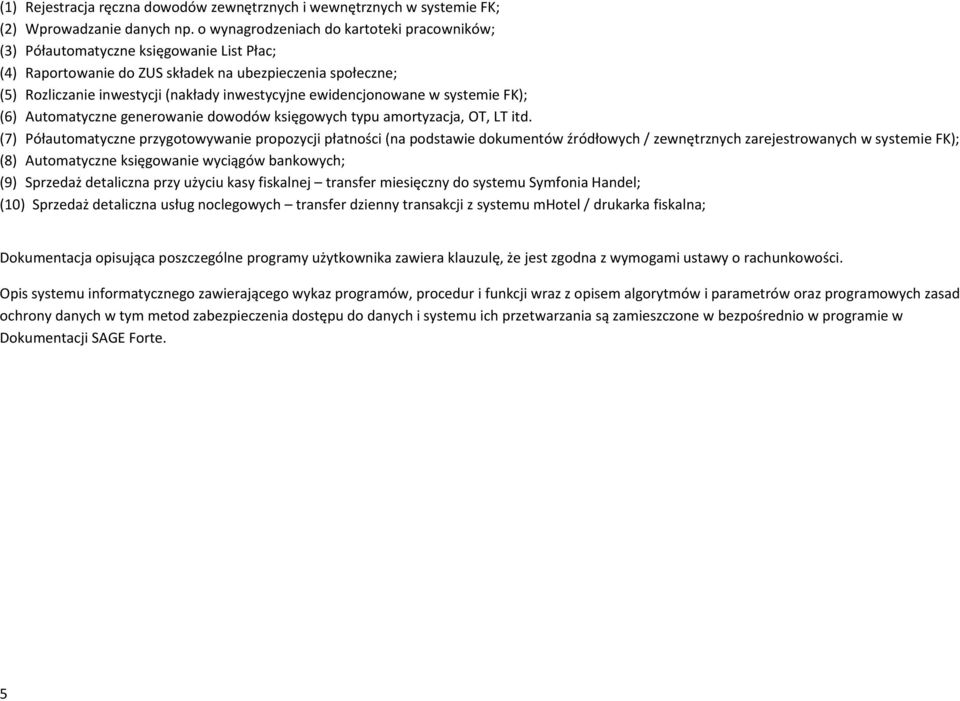 (1) Rejestracja ręczna dowodów zewnętrznych i wewnętrznych w systemie FK;
(2) Wprowadzanie danych np. o wynagrodzeniach do kartoteki pracowników;
(3) Półautomatyczne księgowanie List Płac;
(4) Raportowanie do ZUS składek na ubezpieczenia społeczne;
(5) Rozliczanie inwestycji (nakłady inwestycyjne ewidencjonowane w systemie FK);
(6) Automatyczne generowanie dowodów księgowych typu amortyzacja, OT, LT itd.
(7) Półautomatyczne przygotowywanie propozycji płatności (na podstawie dokumentów źródłowych / zewnętrznych zarejestrowanych w systemie FK);
(8) Automatyczne księgowanie wyciągów bankowych;
(9) Sprzedaż detaliczna przy użyciu kasy fiskalnej – transfer miesięczny do systemu Symfonia Handel;
(10) Sprzedaż detaliczna usług noclegowych – transfer dzienny transakcji z systemu mHotel / drukarka fiskalna;

Dokumentacja opisująca poszczególne programy użytkownika zawiera klauzulę, że jest zgodna z wymogami ustawy o rachunkowości.

Opis systemu informatycznego zawierającego wykaz programów, procedur i funkcji wraz z opisem algorytmów i parametrów oraz programowych zasad ochrony danych w tym metod zabezpieczenia dostępu do danych i systemu ich przetwarzania są zamieszczone w bezpośrednio w programie w Dokumentacji SAGE Forte.

5